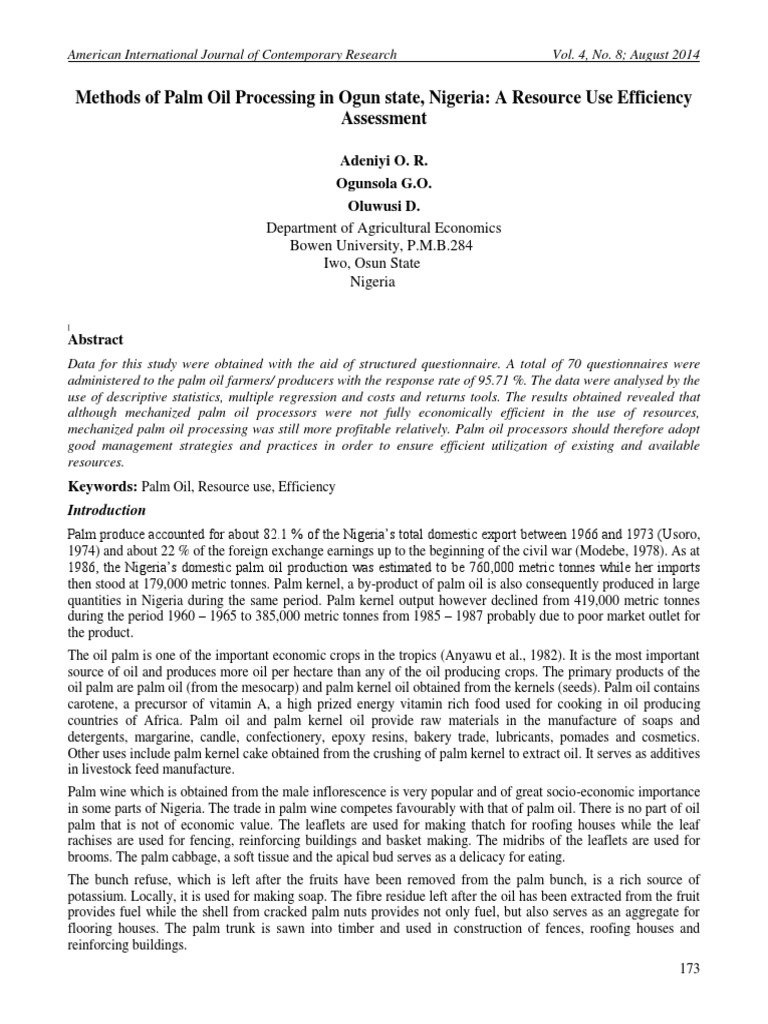 American International Journal of Contemporary Research Vol. 4, No. 8; August 2014

Methods of Palm Oil Processing in Ogun state, Nigeria: A Resource Use Efficiency Assessment

Adeniyi O. R.
Ogunsola G.O.
Oluwusi D.
Department of Agricultural Economics
Bowen University, P.M.B.284
Iwo, Osun State
Nigeria

Abstract

Data for this study were obtained with the aid of structured questionnaire. A total of 70 questionnaires were administered to the palm oil farmers/ producers with the response rate of 95.71 %. The data were analysed by the use of descriptive statistics, multiple regression and costs and returns tools. The results obtained revealed that although mechanized palm oil processors were not fully economically efficient in the use of resources, mechanized palm oil processing was still more profitable relatively. Palm oil processors should therefore adopt good management strategies and practices in order to ensure efficient utilization of existing and available resources.

Keywords: Palm Oil, Resource use, Efficiency

Introduction

Palm produce accounted for about 82.1 % of the Nigeria's total domestic export between 1966 and 1973 (Usoro, 1974) and about 22 % of the foreign exchange earnings up to the beginning of the civil war (Modebe, 1978). As at 1986, the Nigeria's domestic palm oil production was estimated to be 760,000 metric tonnes while her imports then stood at 179,000 metric tonnes. Palm kernel, a by-product of palm oil is also consequently produced in large quantities in Nigeria during the same period. Palm kernel output however declined from 419,000 metric tonnes during the period 1960 – 1965 to 385,000 metric tonnes from 1985 – 1987 probably due to poor market outlet for the product.

The oil palm is one of the important economic crops in the tropics (Anyawu et al., 1982). It is the most important source of oil and produces more oil per hectare than any of the oil producing crops. The primary products of the oil palm are palm oil (from the mesocarp) and palm kernel oil obtained from the kernels (seeds). Palm oil contains carotene, a precursor of vitamin A, a high prized energy vitamin rich food used for cooking in oil producing countries of Africa. Palm oil and palm kernel oil provide raw materials in the manufacture of soaps and detergents, margarine, candle, confectionery, epoxy resins, bakery trade, lubricants, pomades and cosmetics. Other uses include palm kernel cake obtained from the crushing of palm kernel to extract oil. It serves as additives in livestock feed manufacture.

Palm wine which is obtained from the male inflorescence is very popular and of great socio-economic importance in some parts of Nigeria. The trade in palm wine competes favourably with that of palm oil. There is no part of oil palm that is not of economic value. The leaflets are used for making thatch for roofing houses while the leaf rachises are used for fencing, reinforcing buildings and basket making. The midribs of the leaflets are used for brooms. The palm cabbage, a soft tissue and the apical bud serves as a delicacy for eating.

The bunch refuse, which is left after the fruits have been removed from the palm bunch, is a rich source of potassium. Locally, it is used for making soap. The fibre residue left after the oil has been extracted from the fruit provides fuel while the shell from cracked palm nuts provides not only fuel, but also serves as an aggregate for flooring houses. The palm trunk is sawn into timber and used in construction of fences, roofing houses and reinforcing buildings.

173